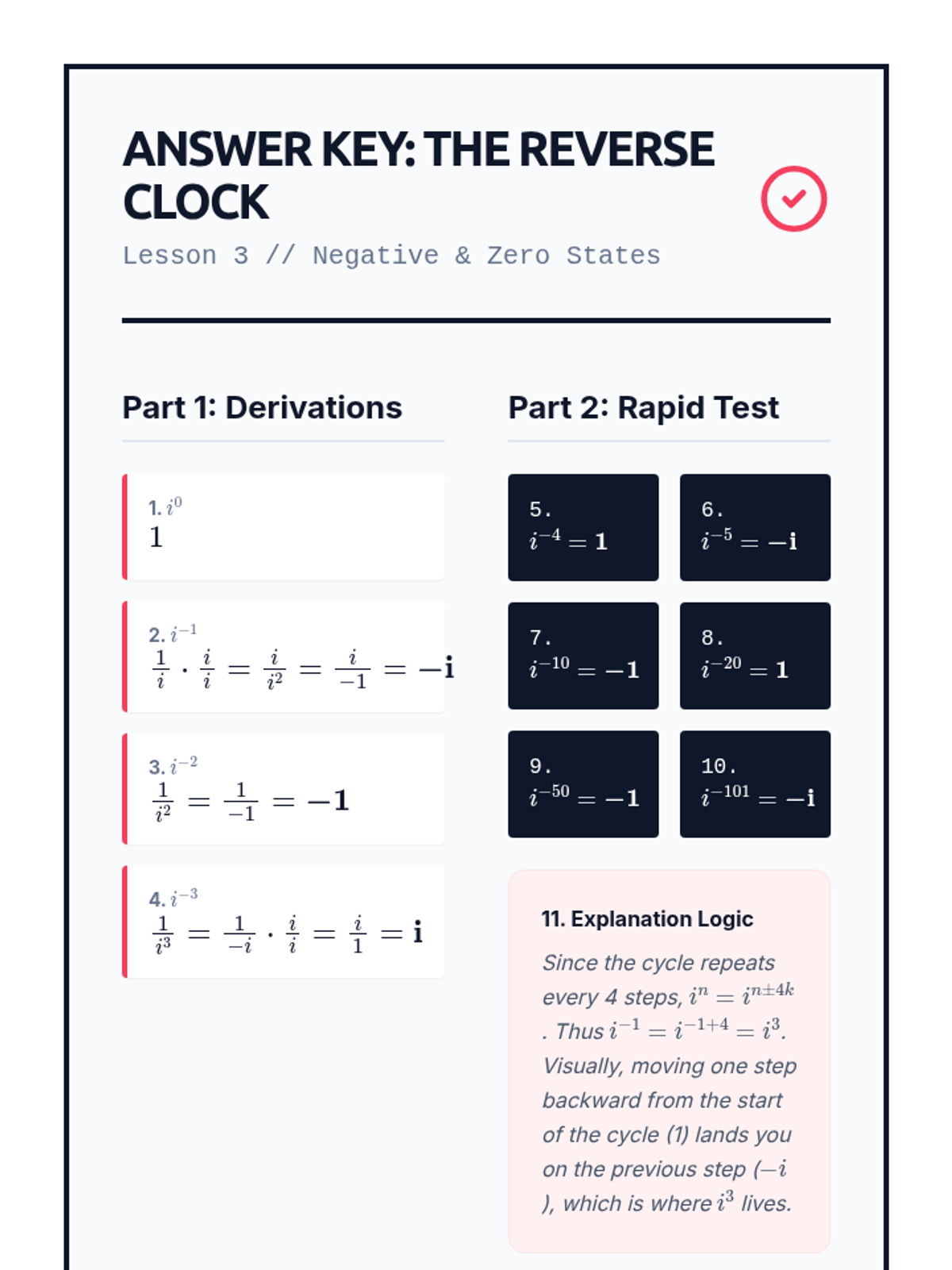 ANSWER KEY: THE REVERSE CLOCK

Lesson 3 // Negative & Zero States

Part 1: Derivations

1. $i^0$
$1$

2. $i^{-1}$
$\frac{1}{i} \cdot \frac{i}{i} = \frac{i}{i^2} = \frac{i}{-1} = -\mathbf{i}$

3. $i^{-2}$
$\frac{1}{i^2} = \frac{1}{-1} = -\mathbf{1}$

4. $i^{-3}$
$\frac{1}{i^3} = \frac{1}{-i} \cdot \frac{i}{i} = \frac{i}{1} = \mathbf{i}$

Part 2: Rapid Test

5. $i^{-4} = \mathbf{1}$

6. $i^{-5} = -\mathbf{i}$

7. $i^{-10} = -\mathbf{1}$

8. $i^{-20} = \mathbf{1}$

9. $i^{-50} = -\mathbf{1}$

10. $i^{-101} = -\mathbf{i}$

11. Explanation Logic

Since the cycle repeats every 4 steps, $i^n = i^{n \pm 4k}$. Thus $i^{-1} = i^{-1+4} = i^3$. Visually, moving one step backward from the start of the cycle (1) lands you on the previous step ($-i$), which is where $i^3$ lives.